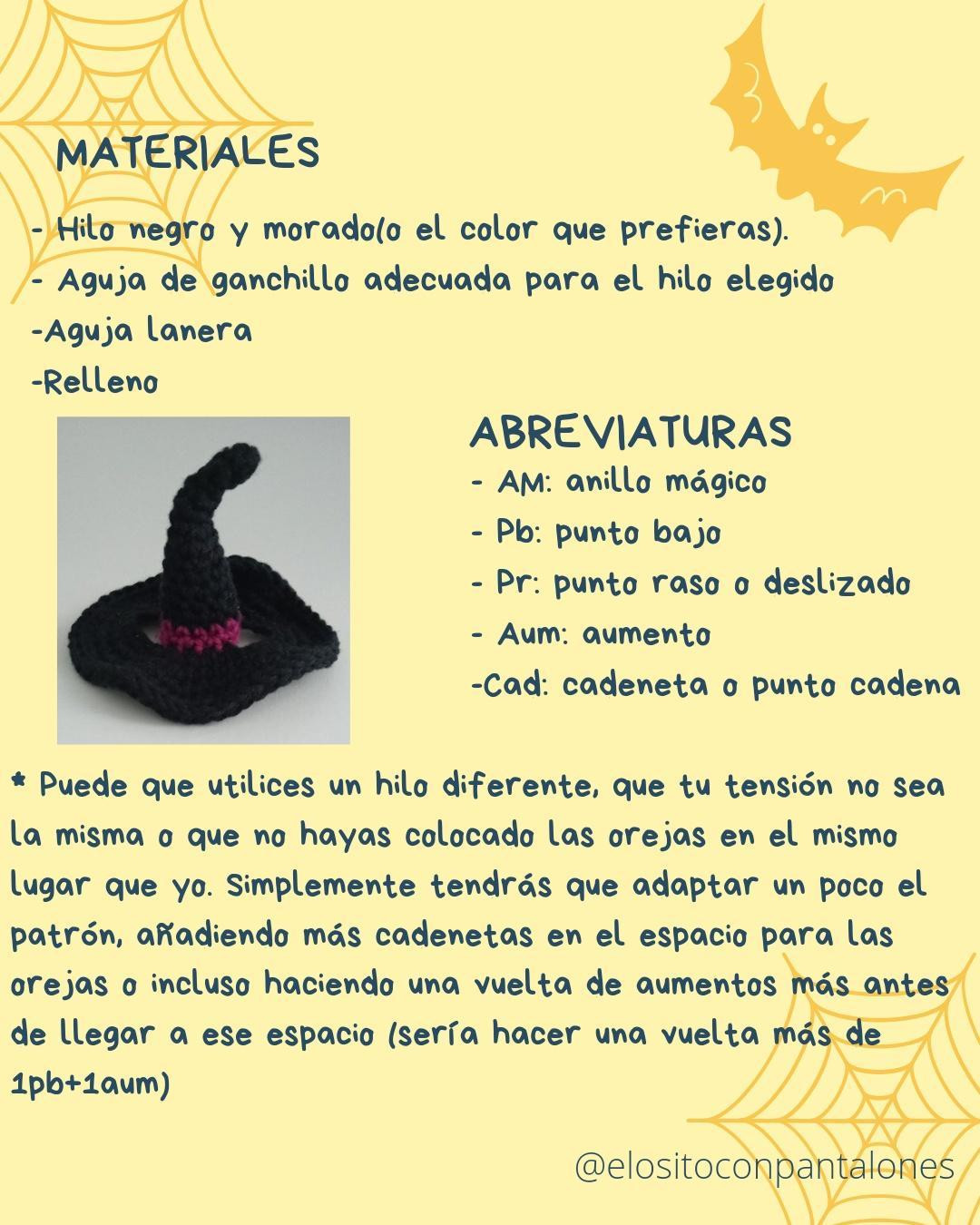 MATERIALES

- Hilo negro y morado(o el color que prefieras).
- Aguja de ganchillo adecuada para el hilo elegido
-Aguja lanera
-Relleno

ABREVIATURAS

- AM: anillo mágico
- Pb: punto bajo
- Pr: punto raso o deslizado
- Aum: aumento
-Cad: cadeneta o punto cadena

* Puede que utilices un hilo diferente, que tu tensión no sea la misma o que no hayas colocado las orejas en el mismo lugar que yo. Simplemente tendrás que adaptar un poco el patrón, añadiendo más cadenetas en el espacio para las orejas o incluso haciendo una vuelta de aumentos más antes de llegar a ese espacio (sería hacer una vuelta más de 1pb+1aum)

@elositoconpantalones